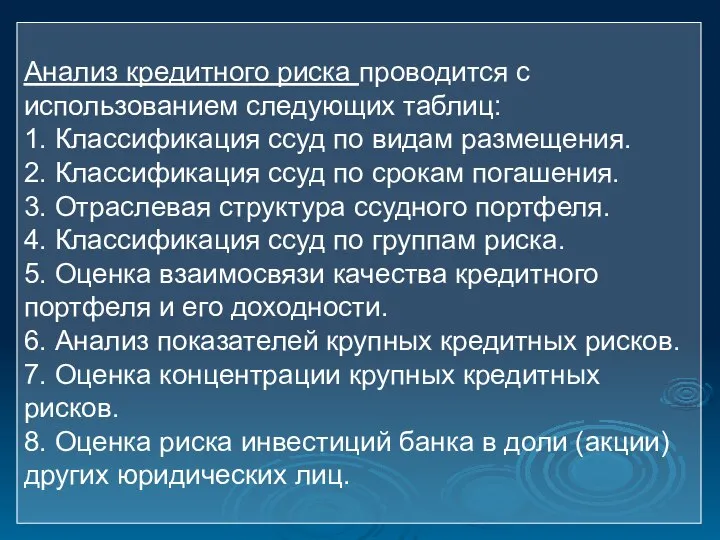 Анализ кредитного риска проводится с использованием следующих таблиц:
1. Классификация ссуд по видам размещения.
2. Классификация ссуд по срокам погашения.
3. Отраслевая структура ссудного портфеля.
4. Классификация ссуд по группам риска.
5. Оценка взаимосвязи качества кредитного портфеля и его доходности.
6. Анализ показателей крупных кредитных рисков.
7. Оценка концентрации крупных кредитных рисков.
8. Оценка риска инвестиций банка в доли (акции) других юридических лиц.